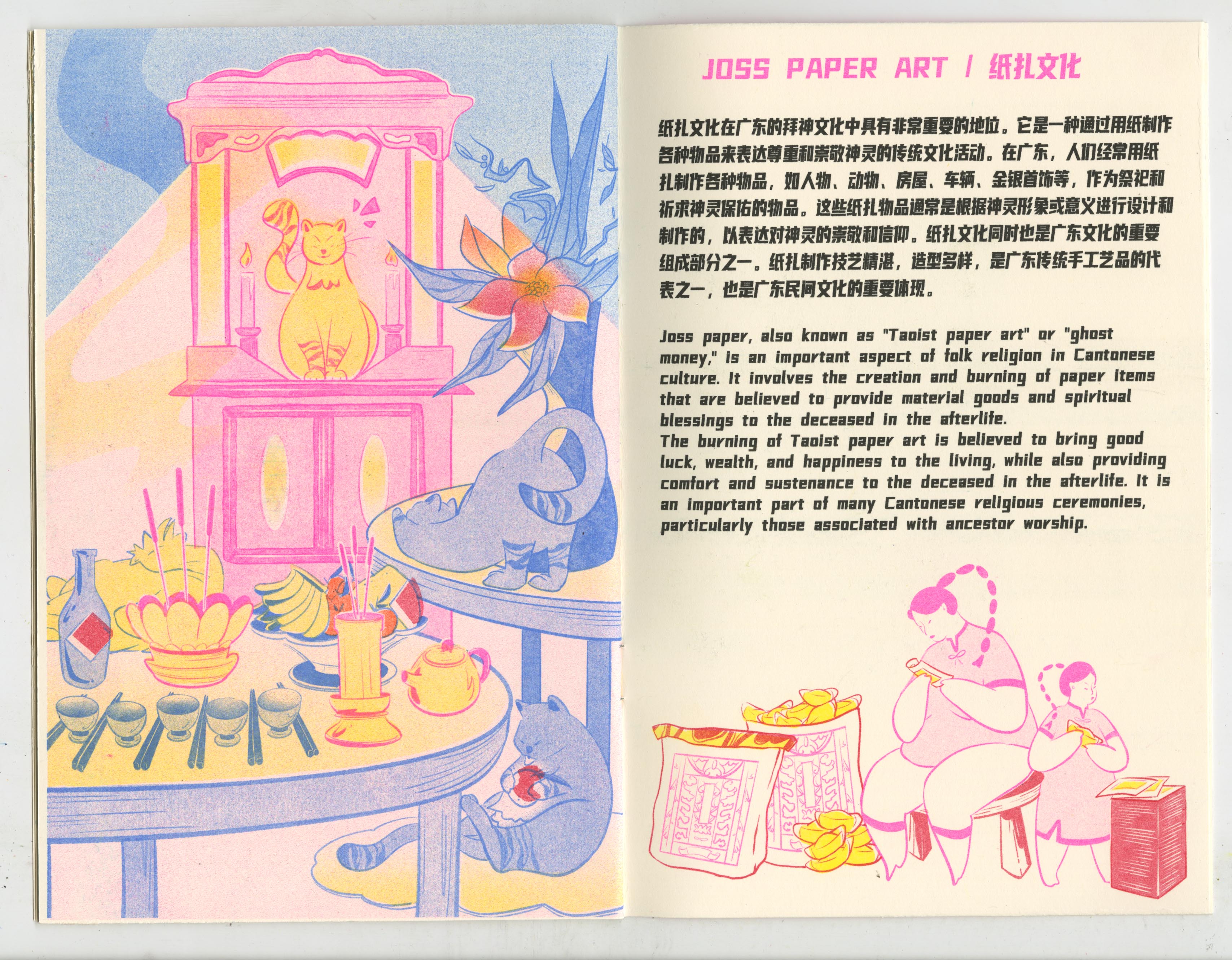 JOSS PAPER ART / 纸扎文化

纸扎文化在广东的拜神文化中具有非常重要的地位。它是一种通过用纸制作各种物品来表达尊重和崇敬神灵的传统文化活动。在广东，人们经常用纸扎制作各种物品，如人物、动物、房屋、车辆、金银首饰等，作为祭祀和祈求神灵保佑的物品。这些纸扎物品通常是根据神灵形象或意义进行设计和制作的，以表达对神灵的崇敬和信仰。纸扎文化同时也是广东文化的重要组成部分之一。纸扎制作技艺精湛，造型多样，是广东传统手工艺品的代表之一，也是广东民间文化的重要体现。

Joss paper, also known as "Taoist paper art" or "ghost money," is an important aspect of folk religion in Cantonese culture. It involves the creation and burning of paper items that are believed to provide material goods and spiritual blessings to the deceased in the afterlife.
The burning of Taoist paper art is believed to bring good luck, wealth, and happiness to the living, while also providing comfort and sustenance to the deceased in the afterlife. It is an important part of many Cantonese religious ceremonies, particularly those associated with ancestor worship.